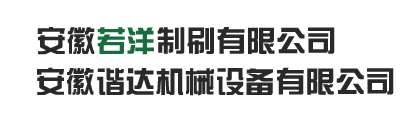 安徽若洋制刷有限公司
安徽谐达机械设备有限公司